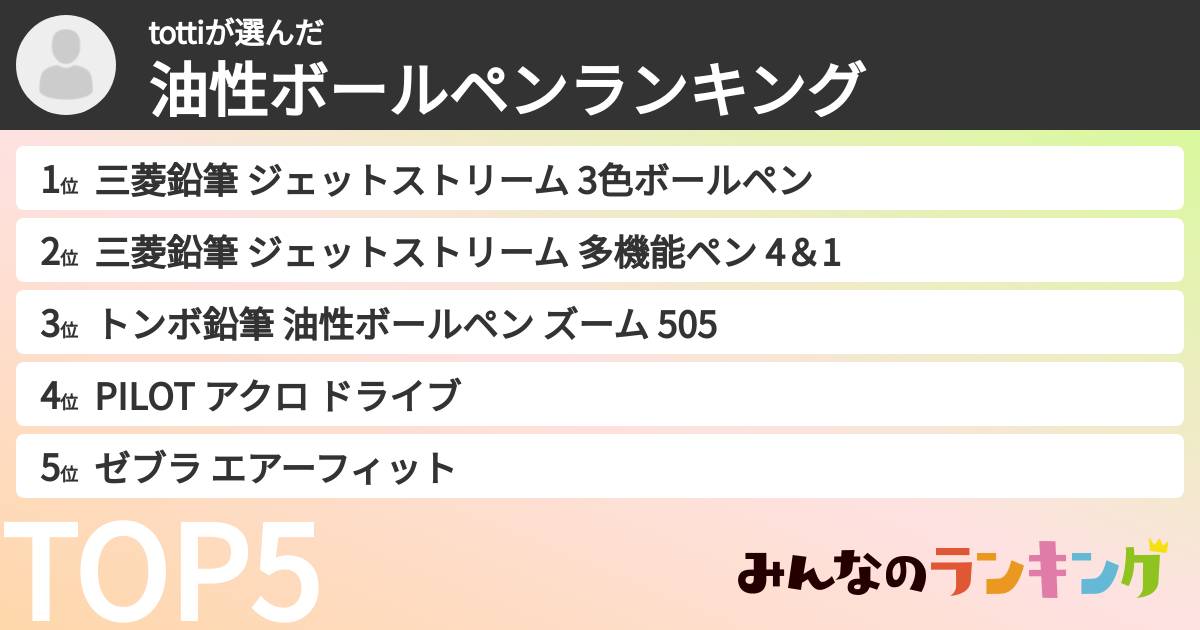 tottiが選んだ
油性ボールペンランキング

1位 三菱鉛筆 ジェットストリーム 3色ボールペン

2位 三菱鉛筆 ジェットストリーム 多機能ペン 4&1

3位 トンボ鉛筆 油性ボールペン ズーム 505

4位 PILOT アクロ ドライブ

5位 ゼブラ エアーフィット

TOP5

みんなのランキング